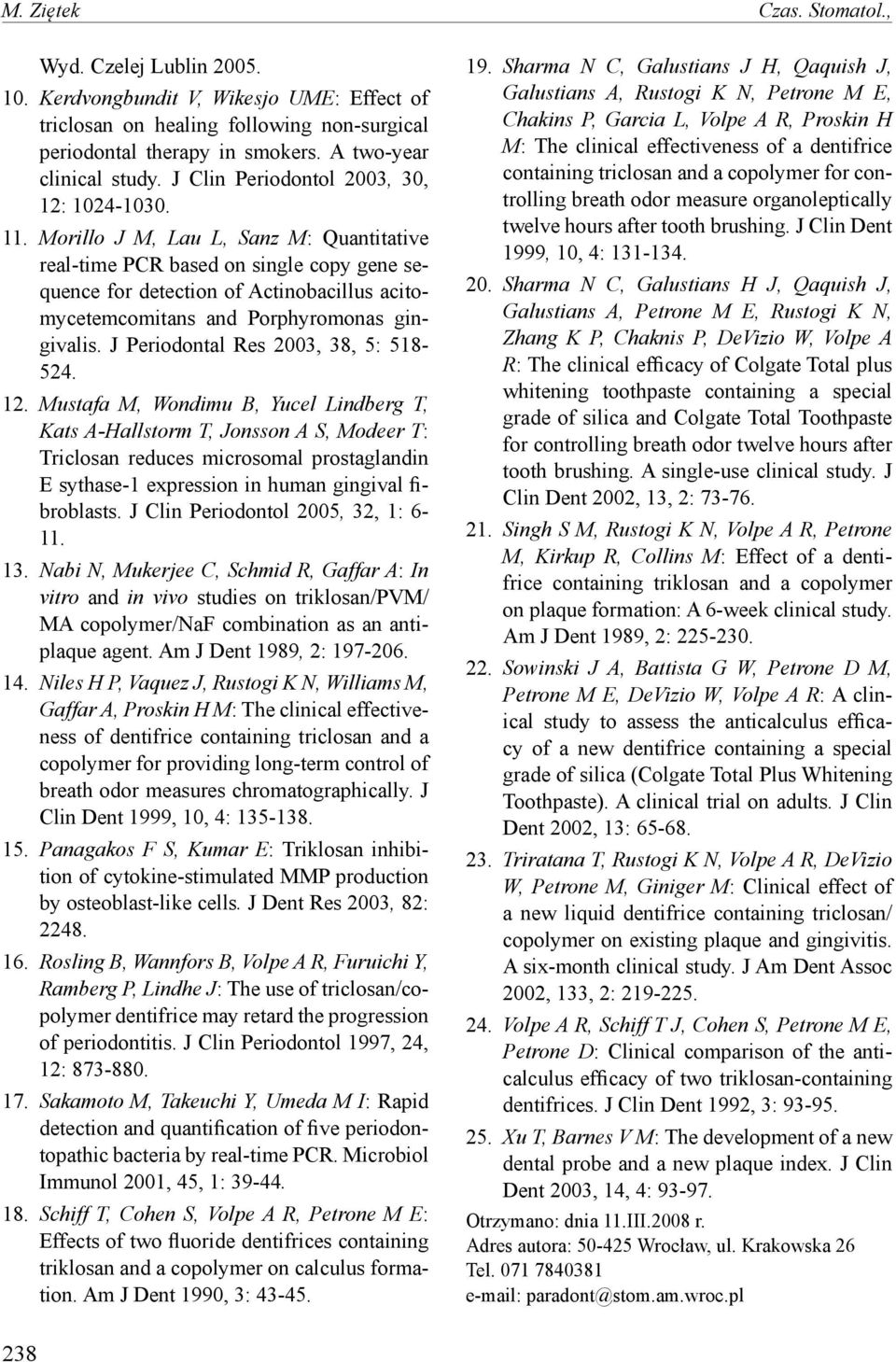 M. Ziętek Czas. Stomatol.,

Wyd. Czelej Lublin 2005.

10. Kerdvongbundit V, Wikesjo UME: Effect of triclosan on healing following non-surgical periodontal therapy in smokers. A two-year clinical study. J Clin Periodontol 2003, 30, 12: 1024-1030.

11. Morillo J M, Lau L, Sanz M: Quantitative real-time PCR based on single copy gene sequence for detection of Actinobacillus acitomycetemcomitans and Porphyromonas gingivalis. J Periodontal Res 2003, 38, 5: 518-524.

12. Mustafa M, Wondimu B, Yucel Lindberg T, Kats A-Hallstorm T, Jonsson A S, Modeer T: Triclosan reduces microsomal prostaglandin E sythase-1 expression in human gingival fibroblasts. J Clin Periodontol 2005, 32, 1: 6-11.

13. Nabi N, Mukerjee C, Schmid R, Gaffar A: In vitro and in vivo studies on triklosan/PVM/MA copolymer/NaF combination as an antiplaque agent. Am J Dent 1989, 2: 197-206.

14. Niles H P, Vaquez J, Rustogi K N, Williams M, Gaffar A, Proskin H M: The clinical effectiveness of dentifrice containing triclosan and a copolymer for providing long-term control of breath odor measures chromatographically. J Clin Dent 1999, 10, 4: 135-138.

15. Panagakos F S, Kumar E: Triklosan inhibition of cytokine-stimulated MMP production by osteoblast-like cells. J Dent Res 2003, 82: 2248.

16. Rosling B, Wannfors B, Volpe A R, Furuichi Y, Ramberg P, Lindhe J: The use of triclosan/copolymer dentifrice may retard the progression of periodontitis. J Clin Periodontol 1997, 24, 12: 873-880.

17. Sakamoto M, Takeuchi Y, Umeda M I: Rapid detection and quantification of five periodontopathic bacteria by real-time PCR. Microbiol Immunol 2001, 45, 1: 39-44.

18. Schiff T, Cohen S, Volpe A R, Petrone M E: Effects of two fluoride dentifrices containing triklosan and a copolymer on calculus formation. Am J Dent 1990, 3: 43-45.

19. Sharma N C, Galustians J H, Qaquish J, Galustians A, Rustogi K N, Petrone M E, Chakins P, Garcia L, Volpe A R, Proskin H M: The clinical effectiveness of a dentifrice containing triclosan and a copolymer for controlling breath odor measure organoleptically twelve hours after tooth brushing. J Clin Dent 1999, 10, 4: 131-134.

20. Sharma N C, Galustians H J, Qaquish J, Galustians A, Petrone M E, Rustogi K N, Zhang K P, Chaknis P, DeVizio W, Volpe A R: The clinical efficacy of Colgate Total plus whitening toothpaste containing a special grade of silica and Colgate Total Toothpaste for controlling breath odor twelve hours after tooth brushing. A single-use clinical study. J Clin Dent 2002, 13, 2: 73-76.

21. Singh S M, Rustogi K N, Volpe A R, Petrone M, Kirkup R, Collins M: Effect of a dentifrice containing triklosan and a copolymer on plaque formation: A 6-week clinical study. Am J Dent 1989, 2: 225-230.

22. Sowinski J A, Battista G W, Petrone D M, Petrone M E, DeVizio W, Volpe A R: A clinical study to assess the anticalculus efficacy of a new dentifrice containing a special grade of silica (Colgate Total Plus Whitening Toothpaste). A clinical trial on adults. J Clin Dent 2002, 13: 65-68.

23. Triratana T, Rustogi K N, Volpe A R, DeVizio W, Petrone M, Giniger M: Clinical effect of a new liquid dentifrice containing triclosan/copolymer on existing plaque and gingivitis. A six-month clinical study. J Am Dent Assoc 2002, 133, 2: 219-225.

24. Volpe A R, Schiff T J, Cohen S, Petrone M E, Petrone D: Clinical comparison of the anticalculus efficacy of two triklosan-containing dentifrices. J Clin Dent 1992, 3: 93-95.

25. Xu T, Barnes V M: The development of a new dental probe and a new plaque index. J Clin Dent 2003, 14, 4: 93-97.

Otrzymano: dnia 11.III.2008 r.
Adres autora: 50-425 Wrocław, ul. Krakowska 26
Tel. 071 7840381
e-mail: paradont@stom.am.wroc.pl

238